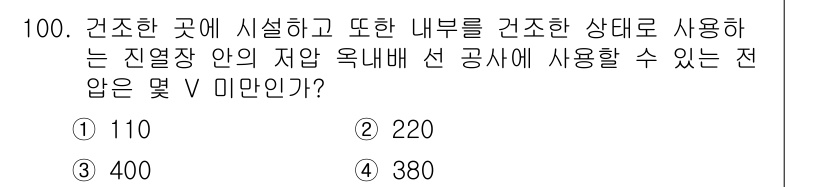 100. 건조한 곳에 시설하고 또한 내부를 건조한 상태로 사용하는 진열장 안의 저압 옥내배 선 공사에 사용할 수 있는 전압은 몇 V 미만인가?

① 110
② 220
③ 400
④ 380